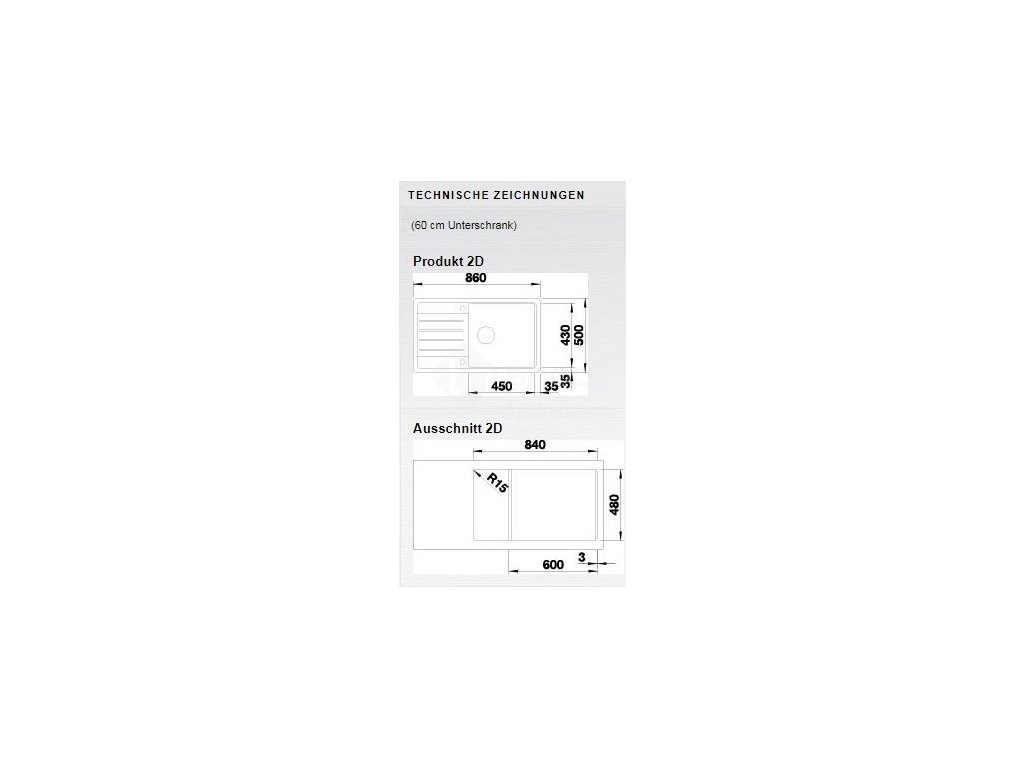 TECHNISCHE ZEICHNUNGEN

(60 cm Unterschrank)

Produkt 2D

860

430
500

450
35
35

Ausschnitt 2D

840

R15

480

600
3